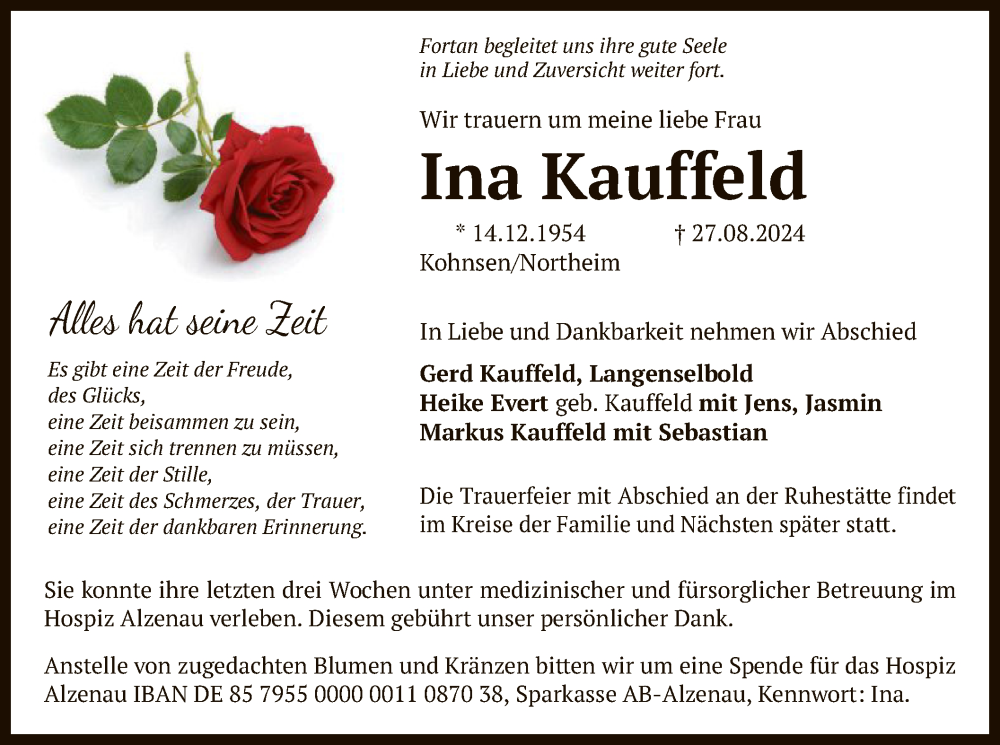 Alles hat seine Zeit

Es gibt eine Zeit der Freude,
des Glücks,
eine Zeit beisammen zu sein,
eine Zeit sich trennen zu müssen,
eine Zeit der Stille,
eine Zeit des Schmerzes, der Trauer,
eine Zeit der dankbaren Erinnerung.

Fortan begleitet uns ihre gute Seele
in Liebe und Zuversicht weiter fort.

Wir trauern um meine liebe Frau

Ina Kauffeld

* 14.12.1954 † 27.08.2024
Kohnsen/Northeim

In Liebe und Dankbarkeit nehmen wir Abschied

Gerd Kauffeld, Langenselbold
Heike Evert geb. Kauffeld mit Jens, Jasmin
Markus Kauffeld mit Sebastian

Die Trauerfeier mit Abschied an der Ruhestätte findet im Kreise der Familie und Nächsten später statt.

Sie konnte ihre letzten drei Wochen unter medizinischer und fürsorglicher Betreuung im Hospiz Alzenau verleben. Diesem gebührt unser persönlicher Dank.

Anstelle von zugedachten Blumen und Kränzen bitten wir um eine Spende für das Hospiz Alzenau IBAN DE 85 7955 0000 0011 0870 38, Sparkasse AB-Alzenau, Kennwort: Ina.